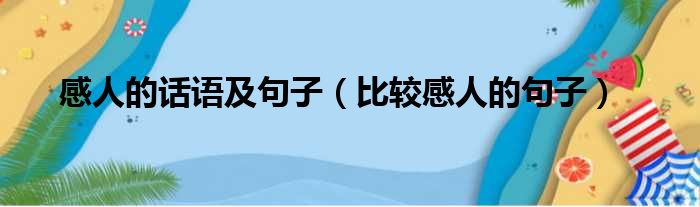 感人的话语及句子（比较感人的句子）